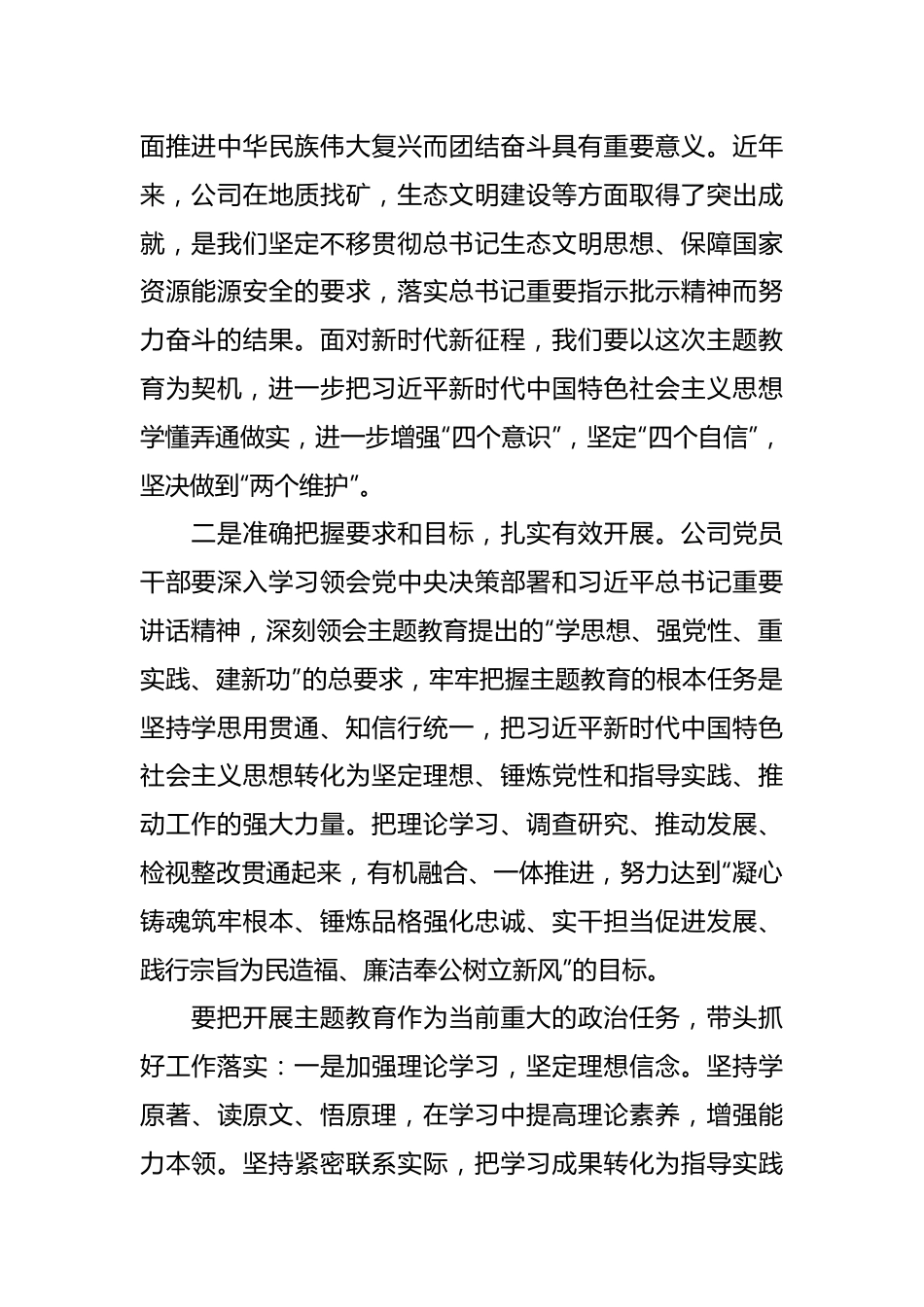 面推进中华民族伟大复兴而团结奋斗具有重要意义。近年来，公司在地质找矿，生态文明建设等方面取得了突出成就，是我们坚定不移贯彻总书记生态文明思想、保障国家资源能源安全的要求，落实总书记重要指示批示精神而努力奋斗的结果。面对新时代新征程，我们要以这次主题教育为契机，进一步把习近平新时代中国特色社会主义思想学懂弄通做实，进一步增强“四个意识”，坚定“四个自信”，坚决做到“两个维护”。

二是准确把握要求和目标，扎实有效开展。公司党员干部要深入学习领会党中央决策部署和习近平总书记重要讲话精神，深刻领会主题教育提出的“学思想、强党性、重实践、建新功”的总要求，牢牢把握主题教育的根本任务是坚持学思用贯通、知信行统一，把习近平新时代中国特色社会主义思想转化为坚定理想、锤炼党性和指导实践、推动工作的强大力量。把理论学习、调查研究、推动发展、检视整改贯通起来，有机融合、一体推进，努力达到“凝心铸魂筑牢根本、锤炼品格强化忠诚、实干担当促进发展、践行宗旨为民造福、廉洁奉公树立新风”的目标。

要把开展主题教育作为当前重大的政治任务，带头抓好工作落实：一是加强理论学习，坚定理想信念。坚持学原著、读原文、悟原理，在学习中提高理论素养，增强能力本领。坚持紧密联系实际，把学习成果转化为指导实践